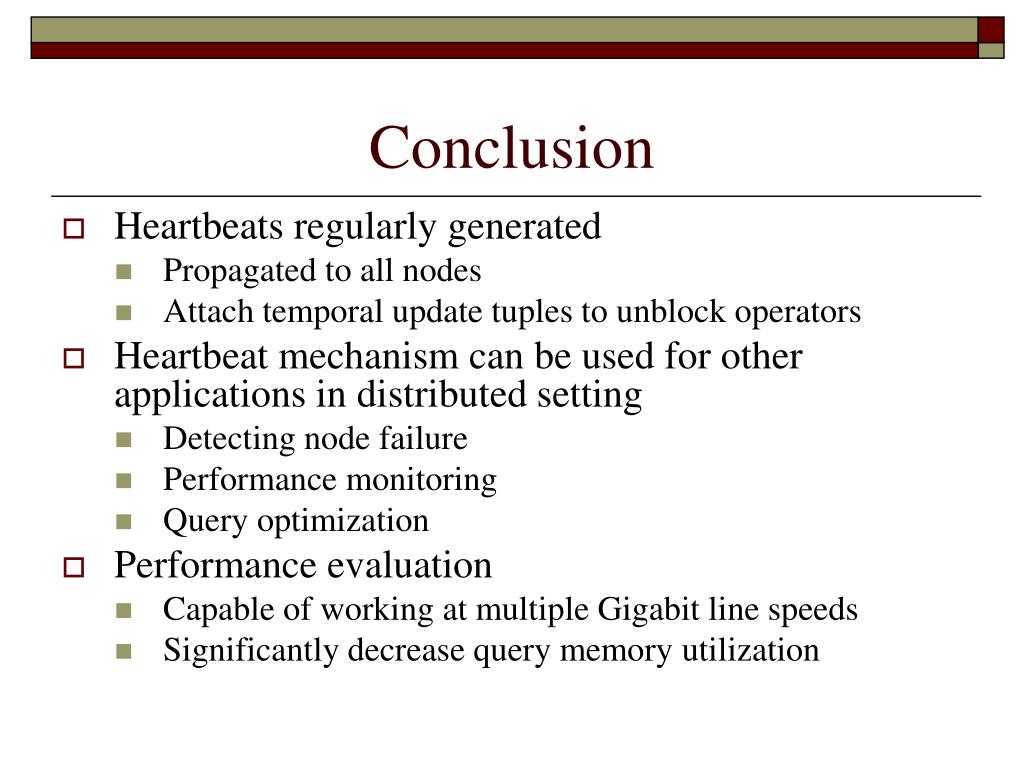 Conclusion

Heartbeats regularly generated

Propagated to all nodes

Attach temporal update tuples to unblock operators

Heartbeat mechanism can be used for other applications in distributed setting

Detecting node failure

Performance monitoring

Query optimization

Performance evaluation

Capable of working at multiple Gigabit line speeds

Significantly decrease query memory utilization